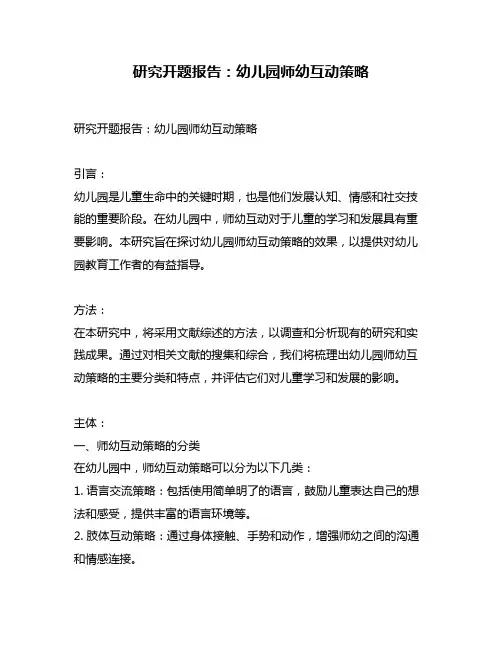 研究开题报告：幼儿园师幼互动策略

研究开题报告：幼儿园师幼互动策略

引言：
幼儿园是儿童生命中的关键时期，也是他们发展认知、情感和社交技能的重要阶段。在幼儿园中，师幼互动对于儿童的学习和发展具有重要影响。本研究旨在探讨幼儿园师幼互动策略的效果，以提供对幼儿园教育工作者的有益指导。

方法：
在本研究中，将采用文献综述的方法，以调查和分析现有的研究和实践成果。通过对相关文献的搜集和综合，我们将梳理出幼儿园师幼互动策略的主要分类和特点，并评估它们对儿童学习和发展的影响。

主体：
一、师幼互动策略的分类
在幼儿园中，师幼互动策略可以分为以下几类：
1. 语言交流策略：包括使用简单明了的语言，鼓励儿童表达自己的想法和感受，提供丰富的语言环境等。
2. 肢体互动策略：通过身体接触、手势和动作，增强师幼之间的沟通和情感连接。